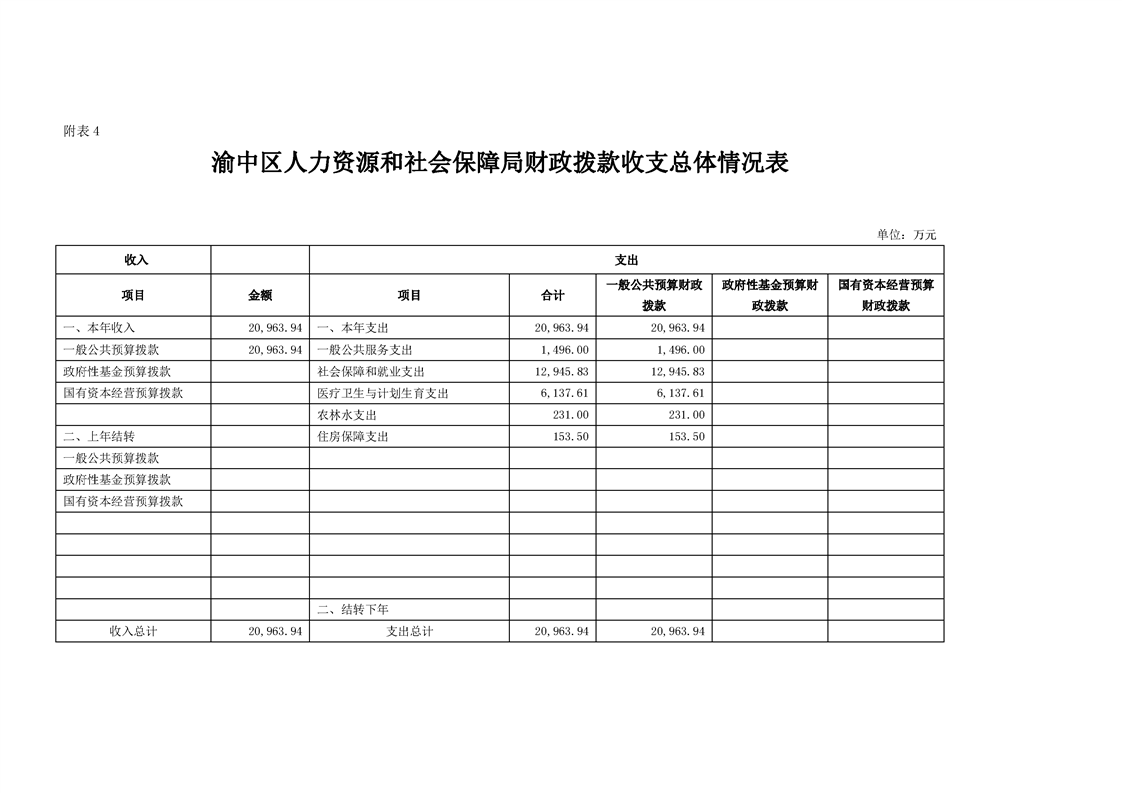 附表 4

渝中区人力资源和社会保障局财政拨款收支总体情况表

单位：万元

| 收入 | | 支出 | | | | |
|---|---|---|---|---|---|---|
| 项目 | 金额 | 项目 | 合计 | 一般公共预算财政拨款 | 政府性基金预算财政拨款 | 国有资本经营预算财政拨款 |
| 一、本年收入 | 20,963.94 | 一、本年支出 | 20,963.94 | 20,963.94 | | |
| 一般公共预算拨款 | 20,963.94 | 一般公共服务支出 | 1,496.00 | 1,496.00 | | |
| 政府性基金预算拨款 | | 社会保障和就业支出 | 12,945.83 | 12,945.83 | | |
| 国有资本经营预算拨款 | | 医疗卫生与计划生育支出 | 6,137.61 | 6,137.61 | | |
| | | 农林水支出 | 231.00 | 231.00 | | |
| 二、上年结转 | | 住房保障支出 | 153.50 | 153.50 | | |
| 一般公共预算拨款 | | | | | | |
| 政府性基金预算拨款 | | | | | | |
| 国有资本经营预算拨款 | | | | | | |
| | | | | | | |
| | | | | | | |
| | | | | | | |
| | | | | | | |
| | | 二、结转下年 | | | | |
| 收入总计 | 20,963.94 | 支出总计 | 20,963.94 | 20,963.94 | | |